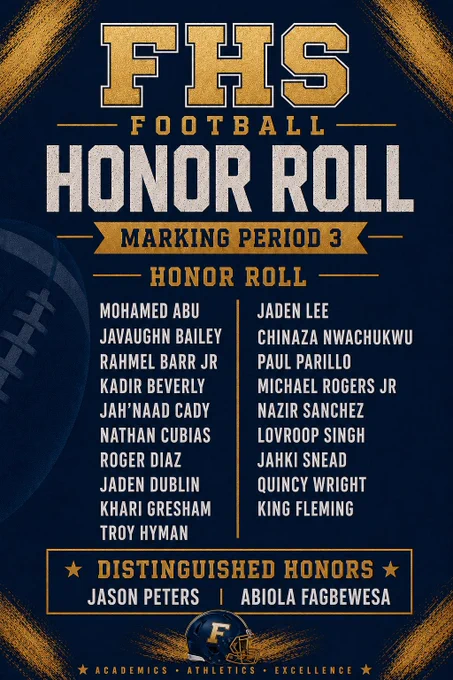 FHS
FOOTBALL
HONOR ROLL
MARKING PERIOD 3
HONOR ROLL

MOHAMED ABU
JAVAUGHN BAILEY
RAHMEL BARR JR
KADIR BEVERLY
JAH'NAAD CADY
NATHAN CUBIAS
ROGER DIAZ
JADEN DUBLIN
KHARI GRESHAM
TROY HYMAN

JADEN LEE
CHINAZA NWACHUKWU
PAUL PARILLO
MICHAEL ROGERS JR
NAZIR SANCHEZ
LOVROOP SINGH
JAHKI SNEAD
QUINCY WRIGHT
KING FLEMING

★ DISTINGUISHED HONORS ★
JASON PETERS | ABIOLA FAGBEWESA

F

★ ACADEMICS • ATHLETICS • EXCELLENCE ★